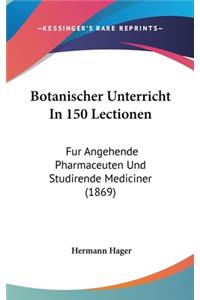 —KESSINGER'S RARE REPRINTS—

Botanischer Unterricht In 150 Lectionen

Fur Angehende Pharmaceuten Und Studirende Mediciner (1869)

Hermann Hager